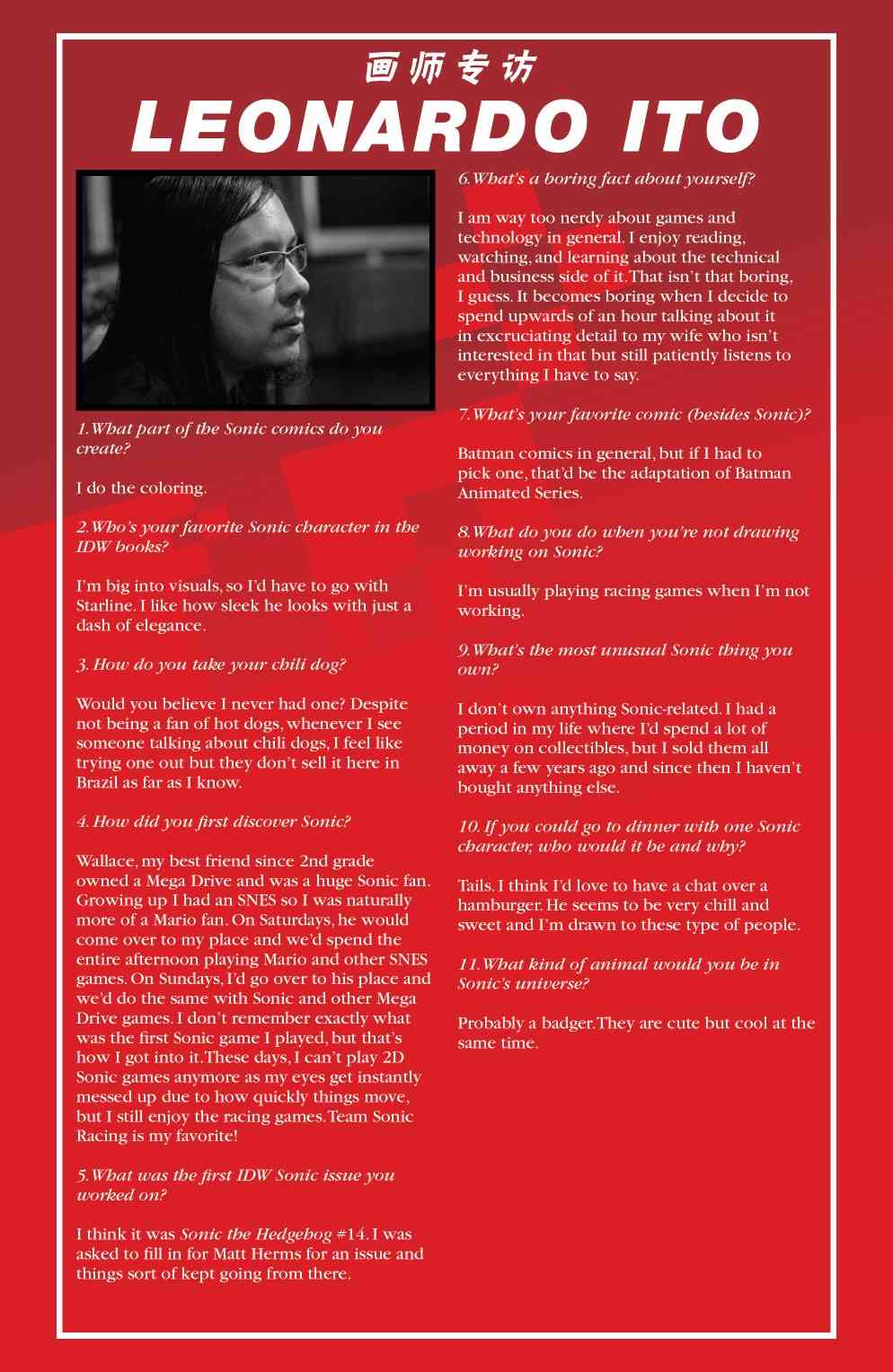 画师专访
LEONARDO ITO

1. What part of the Sonic comics do you create?

I do the coloring.

2. Who's your favorite Sonic character in the IDW books?

I'm big into visuals, so I'd have to go with Starline. I like how sleek he looks with just a dash of elegance.

3. How do you take your chili dog?

Would you believe I never had one? Despite not being a fan of hot dogs, whenever I see someone talking about chili dogs, I feel like trying one out but they don't sell it here in Brazil as far as I know.

4. How did you first discover Sonic?

Wallace, my best friend since 2nd grade owned a Mega Drive and was a huge Sonic fan. Growing up I had an SNES so I was naturally more of a Mario fan. On Saturdays, he would come over to my place and we'd spend the entire afternoon playing Mario and other SNES games. On Sundays, I'd go over to his place and we'd do the same with Sonic and other Mega Drive games. I don't remember exactly what was the first Sonic game I played, but that's how I got into it. These days, I can't play 2D Sonic games anymore as my eyes get instantly messed up due to how quickly things move, but I still enjoy the racing games. Team Sonic Racing is my favorite!

5. What was the first IDW Sonic issue you worked on?

I think it was Sonic the Hedgehog #14. I was asked to fill in for Matt Herms for an issue and things sort of kept going from there.

6. What's a boring fact about yourself?

I am way too nerdy about games and technology in general. I enjoy reading, watching, and learning about the technical and business side of it. That isn't that boring, I guess. It becomes boring when I decide to spend upwards of an hour talking about it in excruciating detail to my wife who isn't interested in that but still patiently listens to everything I have to say.

7. What's your favorite comic (besides Sonic)?

Batman comics in general, but if I had to pick one, that'd be the adaptation of Batman Animated Series.

8. What do you do when you're not drawing working on Sonic?

I'm usually playing racing games when I'm not working.

9. What's the most unusual Sonic thing you own?

I don't own anything Sonic-related. I had a period in my life where I'd spend a lot of money on collectibles, but I sold them all away a few years ago and since then I haven't bought anything else.

10. If you could go to dinner with one Sonic character, who would it be and why?

Tails. I think I'd love to have a chat over a hamburger. He seems to be very chill and sweet and I'm drawn to these type of people.

11. What kind of animal would you be in Sonic's universe?

Probably a badger. They are cute but cool at the same time.